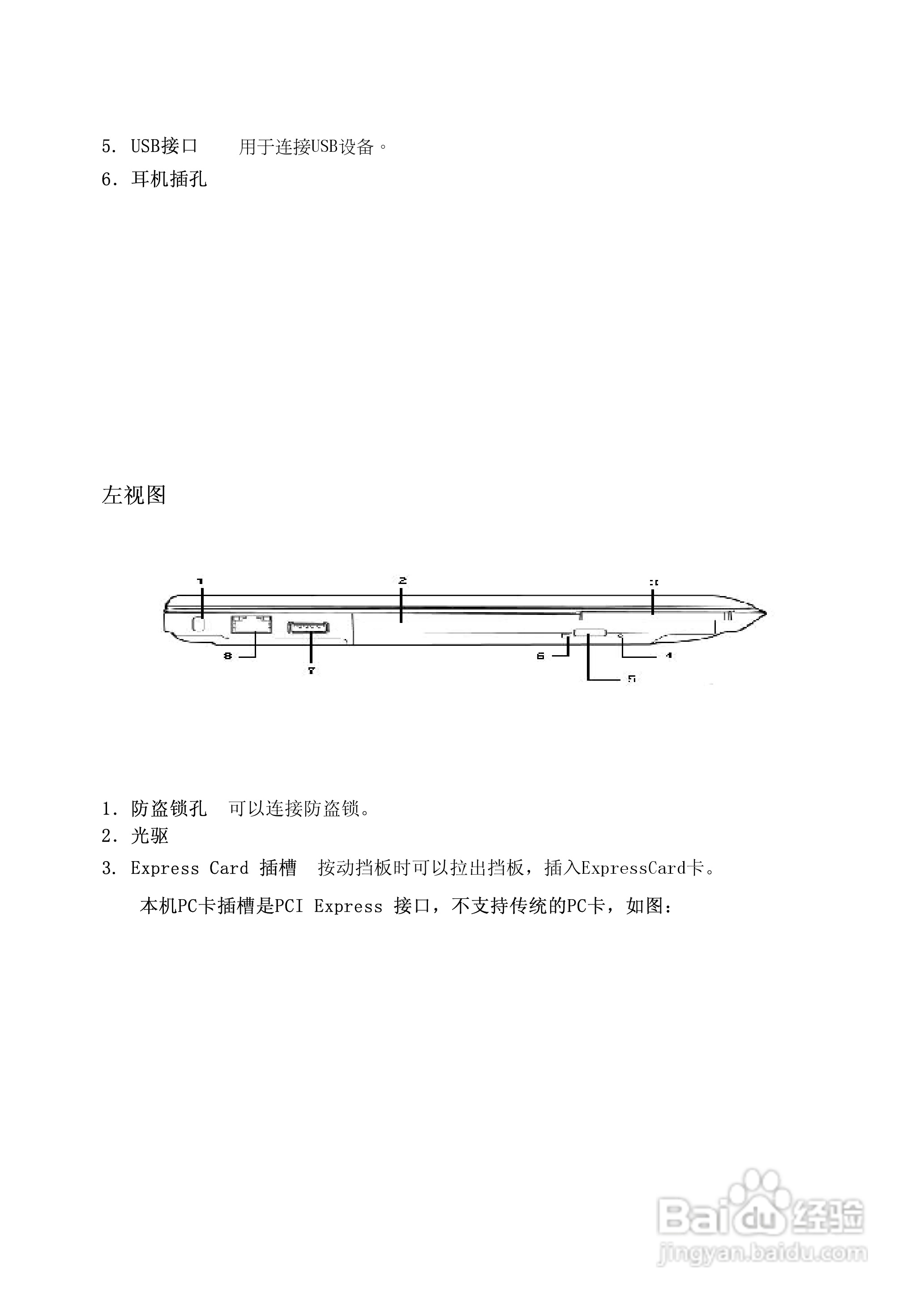 5. USB接口 用于连接USB设备。

6. 耳机插孔

左视图

1

2

3

8

7

6

4

5

1. 防盗锁孔 可以连接防盗锁。

2. 光驱

3. Express Card 插槽 按动挡板时可以拉出挡板，插入ExpressCard卡。

本机PC卡插槽是PCI Express 接口，不支持传统的PC卡，如图：

Baidu经验
jingyan.baidu.com